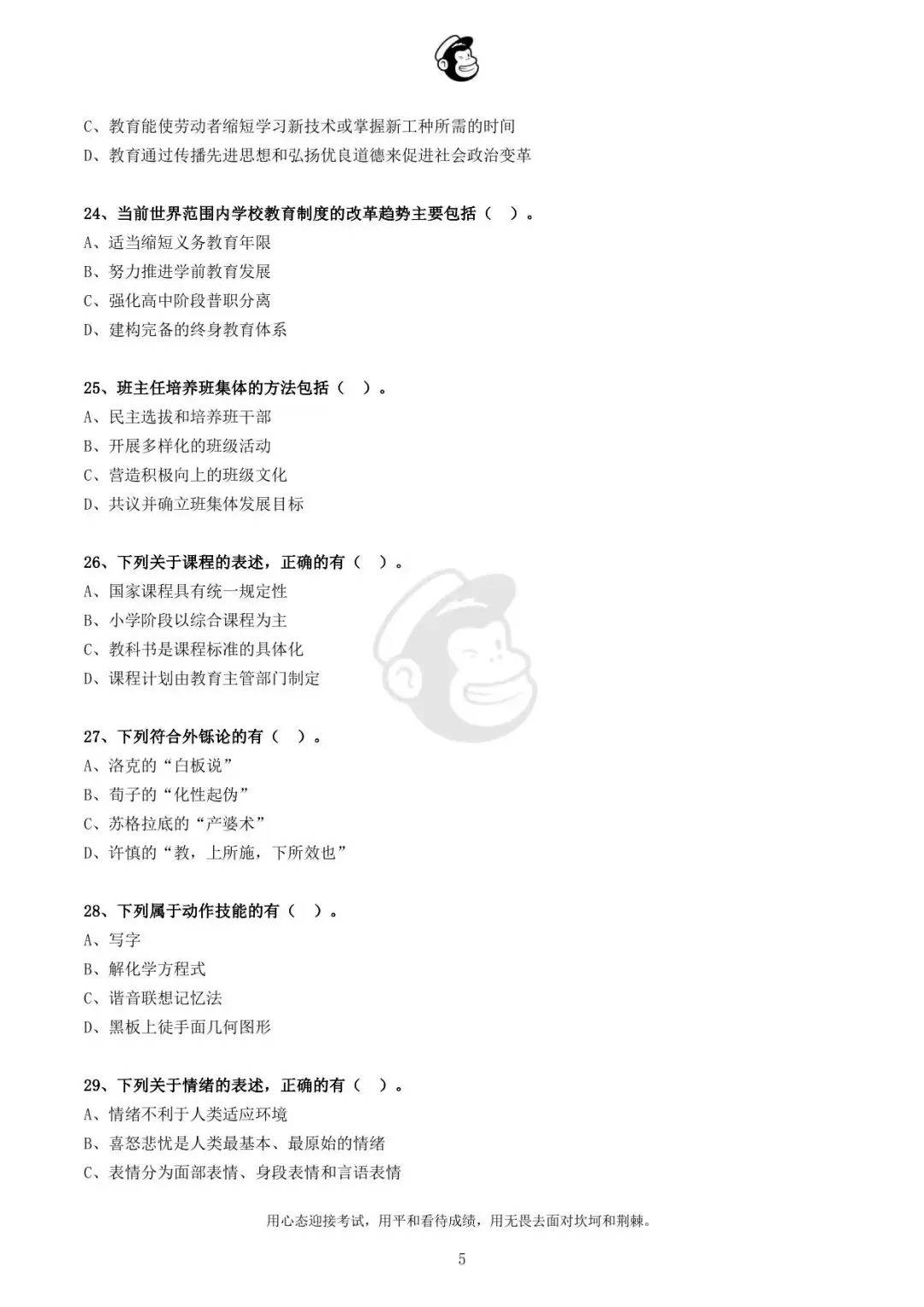 C、教育能使劳动者缩短学习新技术或掌握新工种所需的时间
D、教育通过传播先进思想和弘扬优良道德来促进社会政治变革

24、当前世界范围内学校教育制度的改革趋势主要包括（ ）。
A、适当缩短义务教育年限
B、努力推进学前教育发展
C、强化高中阶段普职分离
D、建构完备的终身教育体系

25、班主任培养班集体的方法包括（ ）。
A、民主选拔和培养班干部
B、开展多样化的班级活动
C、营造积极向上的班级文化
D、共议并确立班集体发展目标

26、下列关于课程的表述，正确的有（ ）。
A、国家课程具有统一规定性
B、小学阶段以综合课程为主
C、教科书是课程标准的具体化
D、课程计划由教育主管部门制定

27、下列符合外铄论的有（ ）。
A、洛克的“白板说”
B、荀子的“化性起伪”
C、苏格拉底的“产婆术”
D、许慎的“教，上所施，下所效也”

28、下列属于动作技能的有（ ）。
A、写字
B、解化学方程式
C、谐音联想记忆法
D、黑板上徒手面几何图形

29、下列关于情绪的表述，正确的有（ ）。
A、情绪不利于人类适应环境
B、喜怒悲忧是人类最基本、最原始的情绪
C、表情分为面部表情、身段表情和言语表情

用心态迎接考试，用平和看待成绩，用无畏去面对坎坷和荆棘。

5